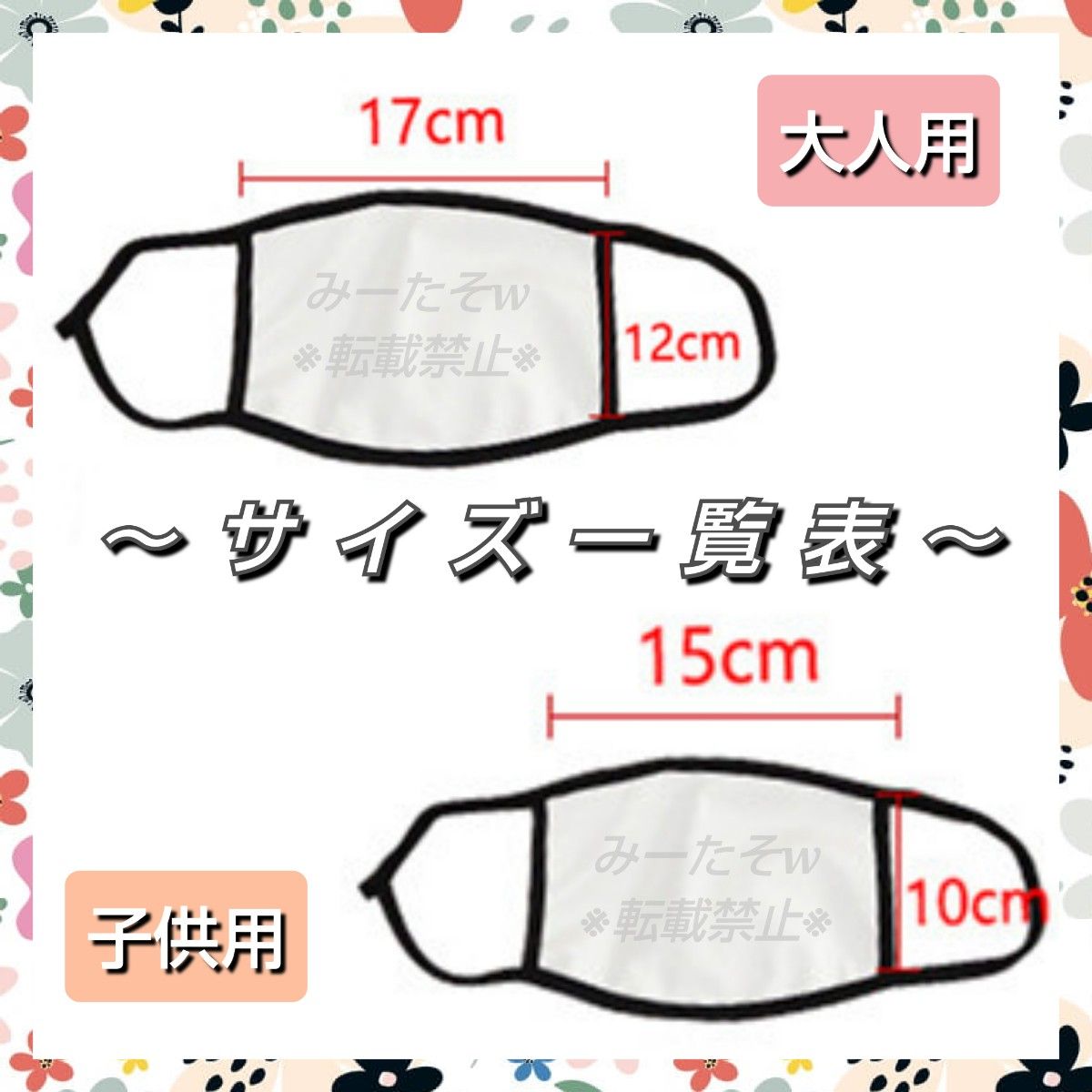 17cm

大人用

みーたそw
※転載禁止※

12cm

～サイズ一覧表～

15cm

みーたそw
※転載禁止※

10cm

子供用